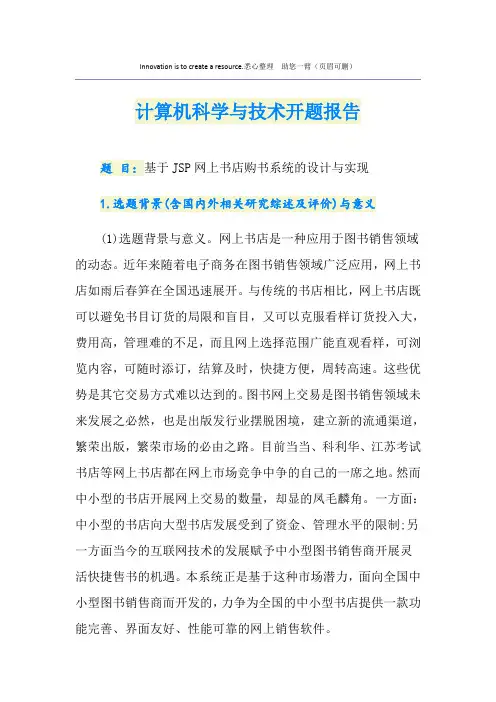 Innovation is to create a resource.悉心整理　助您一臂（页眉可删）

计算机科学与技术开题报告

题　目：基于 JSP 网上书店购书系统的设计与实现

1.选题背景(含国内外相关研究综述及评价)与意义

(1)选题背景与意义。网上书店是一种应用于图书销售领域的动态。近年来随着电子商务在图书销售领域广泛应用，网上书店如雨后春笋在全国迅速展开。与传统的书店相比，网上书店既可以避免书目订货的局限和盲目，又可以克服看样订货投入大，费用高，管理难的不足，而且网上选择范围广能直观看样，可浏览内容，可随时添订，结算及时，快捷方便，周转高速。这些优势是其它交易方式难以达到的。图书网上交易是图书销售领域未来发展之必然，也是出版发行业摆脱困境，建立新的流通渠道，繁荣出版，繁荣市场的必由之路。目前当当、科利华、江苏考试书店等网上书店都在网上市场竞争中争的自己的一席之地。然而中小型的书店开展网上交易的数量，却显的凤毛麟角。一方面：中小型的书店向大型书店发展受到了资金、管理水平的限制;另一方面当今的互联网技术的发展赋予中小型图书销售商开展灵活快捷售书的机遇。本系统正是基于这种市场潜力，面向全国中小型图书销售商而开发的，力争为全国的中小型书店提供一款功能完善、界面友好、性能可靠的网上销售软件。